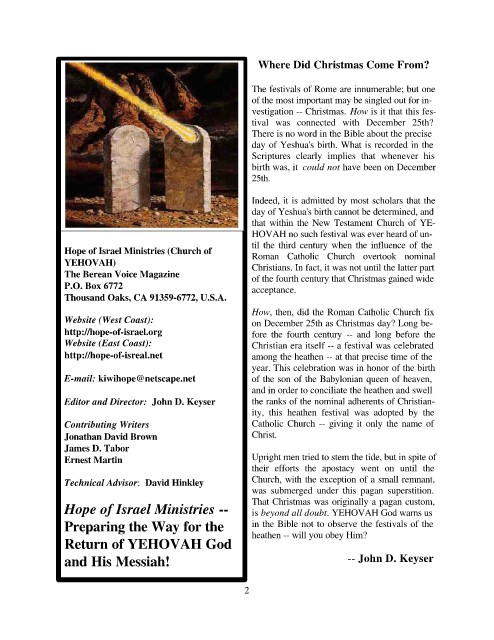 Hope of Israel Ministries (Church of YEHOVAH)
The Berean Voice Magazine
P.O. Box 6772
Thousand Oaks, CA 91359-6772, U.S.A.

Website (West Coast):
http://hope-of-israel.org
Website (East Coast):
http://hope-of-isreal.net

E-mail: kiwihope@netscape.net

Editor and Director: John D. Keyser

Contributing Writers
Jonathan David Brown
James D. Tabor
Ernest Martin

Technical Advisor: David Hinkley

Hope of Israel Ministries -- Preparing the Way for the Return of YEHOVAH God and His Messiah!

Where Did Christmas Come From?

The festivals of Rome are innumerable; but one of the most important may be singled out for investigation -- Christmas. How is it that this festival was connected with December 25th? There is no word in the Bible about the precise day of Yeshua's birth. What is recorded in the Scriptures clearly implies that whenever his birth was, it could not have been on December 25th.

Indeed, it is admitted by most scholars that the day of Yeshua's birth cannot be determined, and that within the New Testament Church of YEHOVAH no such festival was ever heard of until the third century when the influence of the Roman Catholic Church overtook nominal Christians. In fact, it was not until the latter part of the fourth century that Christmas gained wide acceptance.

How, then, did the Roman Catholic Church fix on December 25th as Christmas day? Long before the fourth century -- and long before the Christian era itself -- a festival was celebrated among the heathen -- at that precise time of the year. This celebration was in honor of the birth of the son of the Babylonian queen of heaven, and in order to conciliate the heathen and swell the ranks of the nominal adherents of Christianity, this heathen festival was adopted by the Catholic Church -- giving it only the name of Christ.

Upright men tried to stem the tide, but in spite of their efforts the apostacy went on until the Church, with the exception of a small remnant, was submerged under this pagan superstition. That Christmas was originally a pagan custom, is beyond all doubt. YEHOVAH God warns us in the Bible not to observe the festivals of the heathen -- will you obey Him?

-- John D. Keyser

2